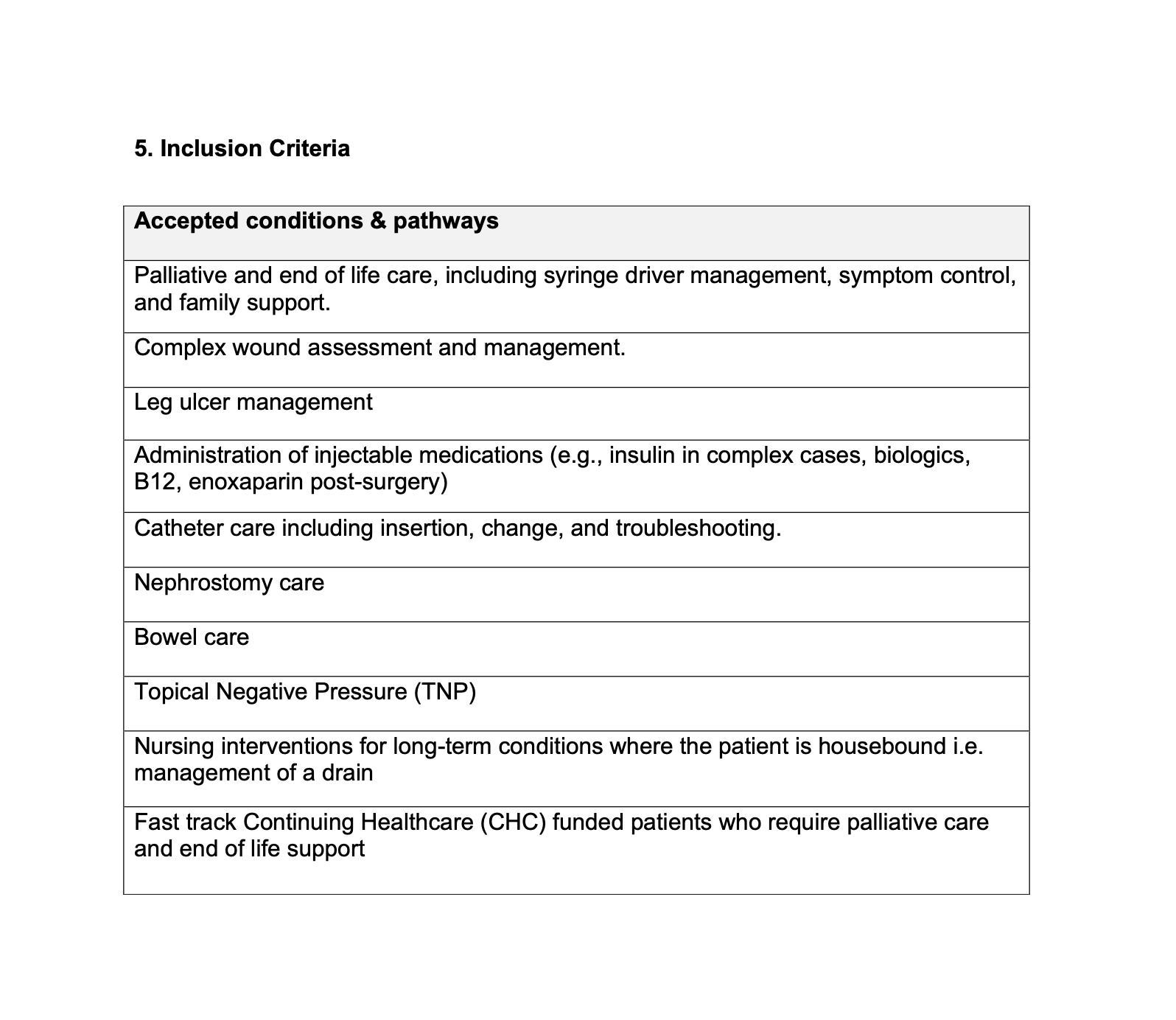 5. Inclusion Criteria

| Accepted conditions & pathways |
|---|
| Palliative and end of life care, including syringe driver management, symptom control, and family support. |
| Complex wound assessment and management. |
| Leg ulcer management |
| Administration of injectable medications (e.g., insulin in complex cases, biologics, B12, enoxaparin post-surgery) |
| Catheter care including insertion, change, and troubleshooting. |
| Nephrostomy care |
| Bowel care |
| Topical Negative Pressure (TNP) |
| Nursing interventions for long-term conditions where the patient is housebound i.e. management of a drain |
| Fast track Continuing Healthcare (CHC) funded patients who require palliative care and end of life support |